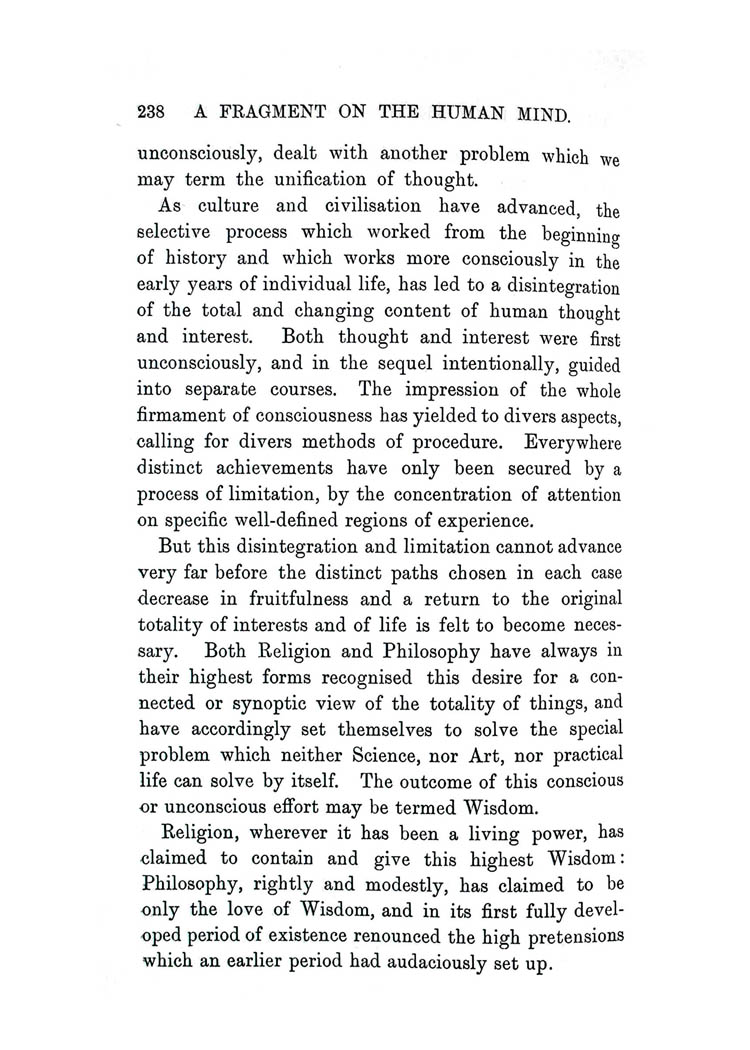 238 A FRAGMENT ON THE HUMAN MIND.

unconsciously, dealt with another problem which we may term the unification of thought.

As culture and civilisation have advanced, the selective process which worked from the beginning of history and which works more consciously in the early years of individual life, has led to a disintegration of the total and changing content of human thought and interest. Both thought and interest were first unconsciously, and in the sequel intentionally, guided into separate courses. The impression of the whole firmament of consciousness has yielded to divers aspects, calling for divers methods of procedure. Everywhere distinct achievements have only been secured by a process of limitation, by the concentration of attention on specific well-defined regions of experience.

But this disintegration and limitation cannot advance very far before the distinct paths chosen in each case decrease in fruitfulness and a return to the original totality of interests and of life is felt to become necessary. Both Religion and Philosophy have always in their highest forms recognised this desire for a connected or synoptic view of the totality of things, and have accordingly set themselves to solve the special problem which neither Science, nor Art, nor practical life can solve by itself. The outcome of this conscious or unconscious effort may be termed Wisdom.

Religion, wherever it has been a living power, has claimed to contain and give this highest Wisdom: Philosophy, rightly and modestly, has claimed to be only the love of Wisdom, and in its first fully developed period of existence renounced the high pretensions which an earlier period had audaciously set up.